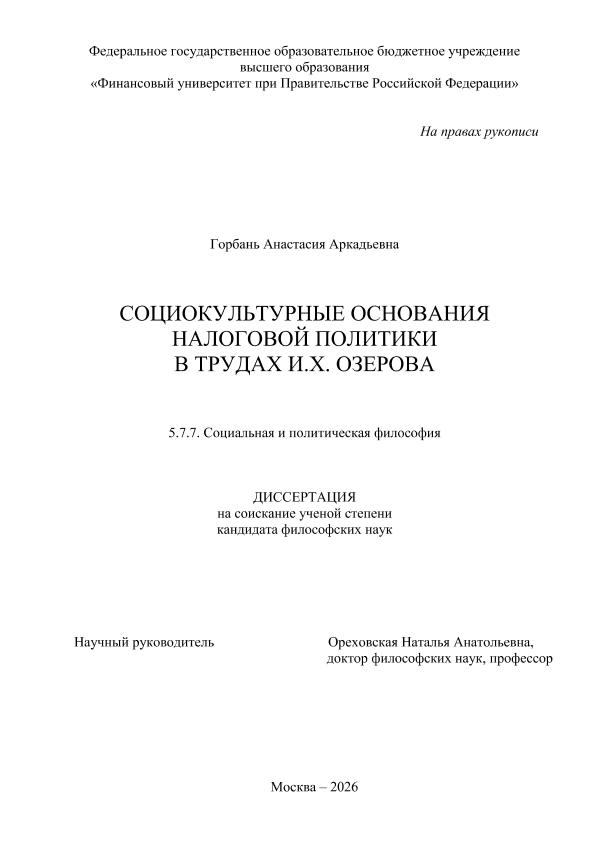 Федеральное государственное образовательное бюджетное учреждение
высшего образования
«Финансовый университет при Правительстве Российской Федерации»

На правах рукописи

Горбань Анастасия Аркадьевна

СОЦИОКУЛЬТУРНЫЕ ОСНОВАНИЯ
НАЛОГОВОЙ ПОЛИТИКИ
В ТРУДАХ И.Х. ОЗЕРОВА

5.7.7. Социальная и политическая философия

ДИССЕРТАЦИЯ
на соискание ученой степени
кандидата философских наук

Научный руководитель

Ореховская Наталья Анатольевна,
доктор философских наук, профессор

Москва – 2026